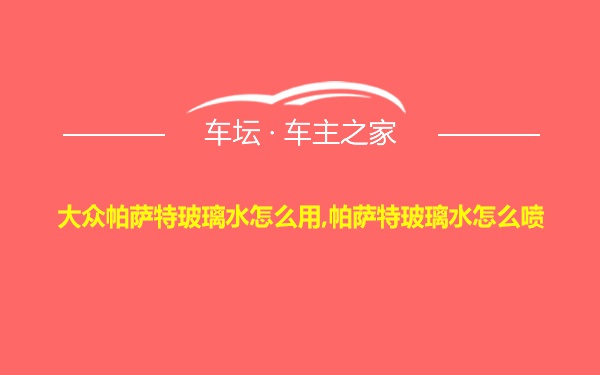 车坛 · 车主之家

大众帕萨特玻璃水怎么用,帕萨特玻璃水怎么喷